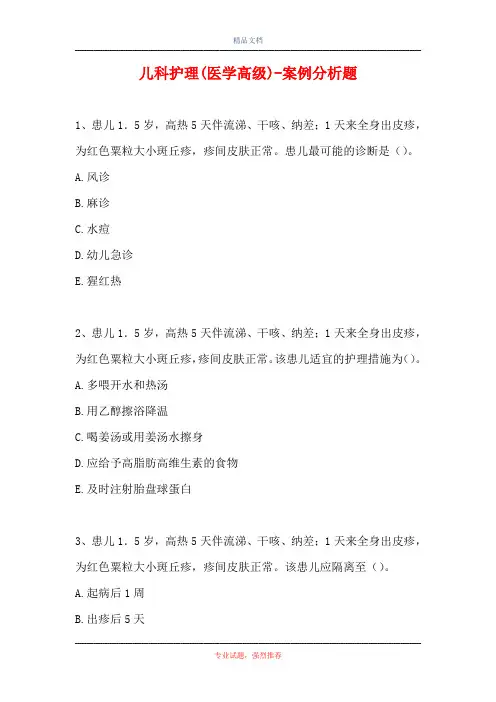 精品文档

儿科护理(医学高级)-案例分析题

1、患儿1．5岁，高热5天伴流涕、干咳、纳差；1天来全身出皮疹，为红色粟粒大小斑丘疹，疹间皮肤正常。患儿最可能的诊断是（）。

A.风诊

B.麻诊

C.水痘

D.幼儿急诊

E.猩红热

2、患儿1．5岁，高热5天伴流涕、干咳、纳差；1天来全身出皮疹，为红色粟粒大小斑丘疹，疹间皮肤正常。该患儿适宜的护理措施为()。

A.多喂开水和热汤

B.用乙醇擦浴降温

C.喝姜汤或用姜汤水擦身

D.应给予高脂肪高维生素的食物

E.及时注射胎盘球蛋白

3、患儿1．5岁，高热5天伴流涕、干咳、纳差；1天来全身出皮疹，为红色粟粒大小斑丘疹，疹间皮肤正常。该患儿应隔离至（）。

A.起病后1周

B.出疹后5天

专业试题，强烈推荐